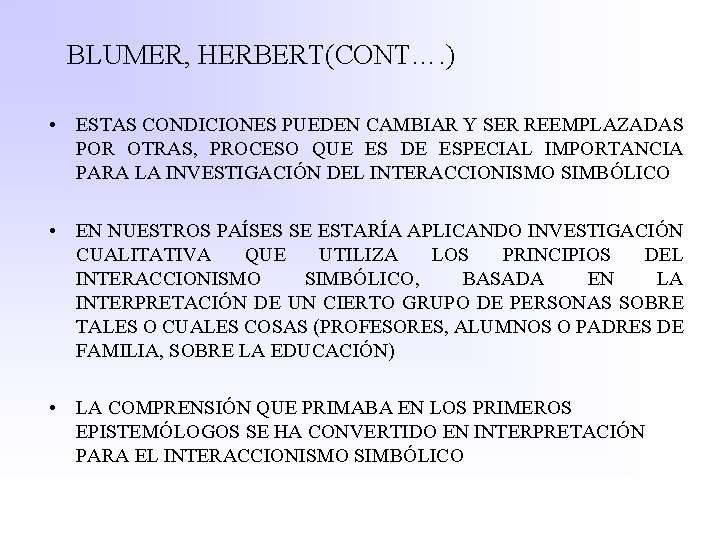 BLUMER, HERBERT(CONT….)

• ESTAS CONDICIONES PUEDEN CAMBIAR Y SER REEMPLAZADAS POR OTRAS, PROCESO QUE ES DE ESPECIAL IMPORTANCIA PARA LA INVESTIGACIÓN DEL INTERACCIONISMO SIMBÓLICO

• EN NUESTROS PAÍSES SE ESTARÍA APLICANDO INVESTIGACIÓN CUALITATIVA QUE UTILIZA LOS PRINCIPIOS DEL INTERACCIONISMO SIMBÓLICO, BASADA EN LA INTERPRETACIÓN DE UN CIERTO GRUPO DE PERSONAS SOBRE TALES O CUALES COSAS (PROFESORES, ALUMNOS O PADRES DE FAMILIA, SOBRE LA EDUCACIÓN)

• LA COMPRENSIÓN QUE PRIMABA EN LOS PRIMEROS EPISTEMÓLOGOS SE HA CONVERTIDO EN INTERPRETACIÓN PARA EL INTERACCIONISMO SIMBÓLICO